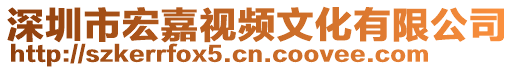 深圳市宏嘉视频文化有限公司
http://szkerrfox5.cn.coovee.com